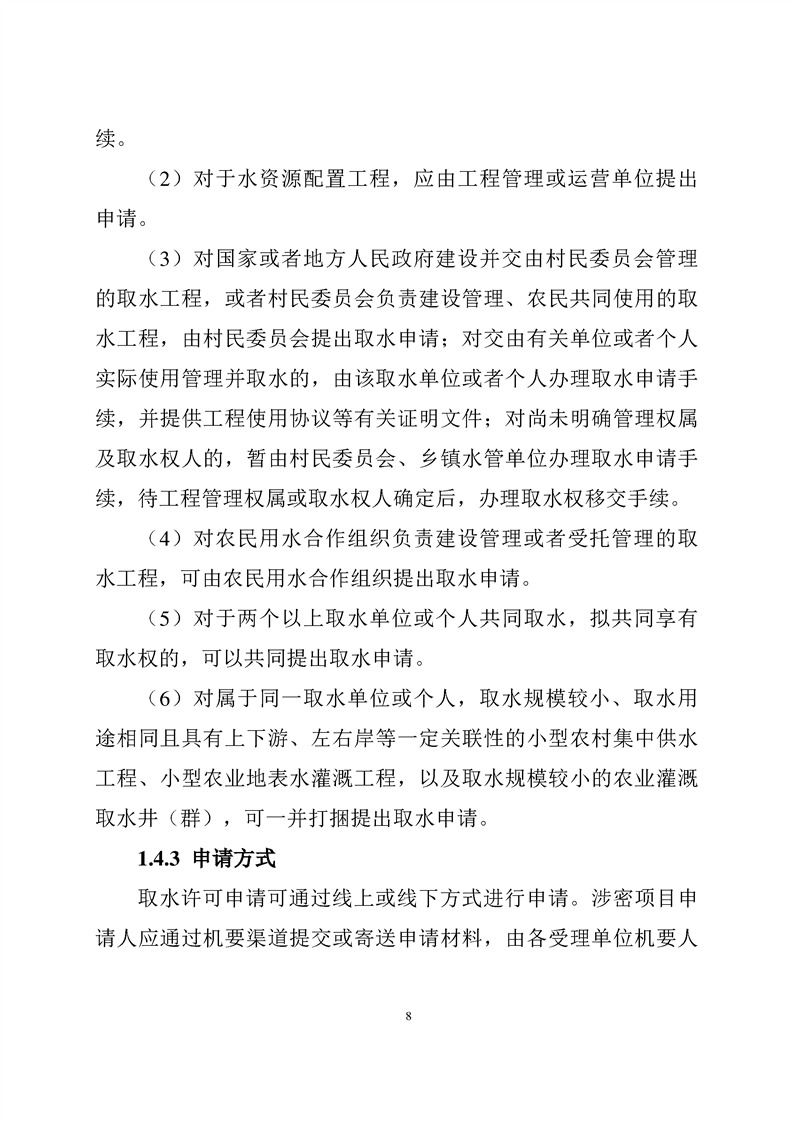 续。

（2）对于水资源配置工程，应由工程管理或运营单位提出申请。

（3）对国家或者地方人民政府建设并交由村民委员会管理的取水工程，或者村民委员会负责建设管理、农民共同使用的取水工程，由村民委员会提出取水申请；对交由有关单位或者个人实际使用管理并取水的，由该取水单位或者个人办理取水申请手续，并提供工程使用协议等有关证明文件；对尚未明确管理权属及取水权人的，暂由村民委员会、乡镇水管单位办理取水申请手续，待工程管理权属或取水权人确定后，办理取水权移交手续。

（4）对农民用水合作组织负责建设管理或者受托管理的取水工程，可由农民用水合作组织提出取水申请。

（5）对于两个以上取水单位或个人共同取水，拟共同享有取水权的，可以共同提出取水申请。

（6）对属于同一取水单位或个人，取水规模较小、取水用途相同且具有上下游、左右岸等一定关联性的小型农村集中供水工程、小型农业地表水灌溉工程，以及取水规模较小的农业灌溉取水井（群），可一并打捆提出取水申请。

1.4.3 申请方式

取水许可申请可通过线上或线下方式进行申请。涉密项目申请人应通过机要渠道提交或寄送申请材料，由各受理单位机要人

8